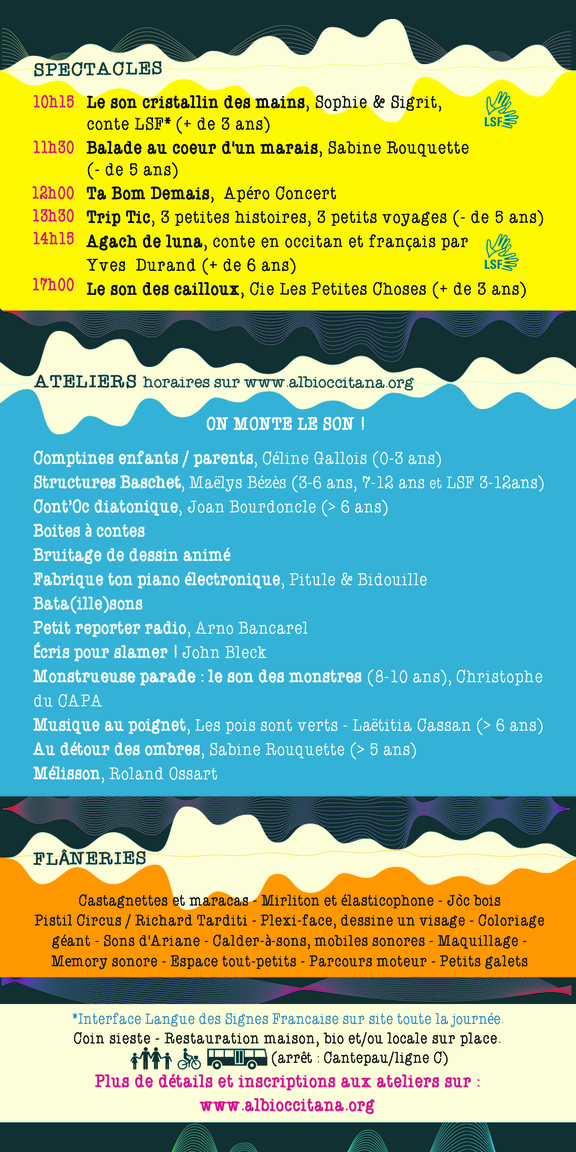 SPECTACLES

10h15 Le son cristallin des mains, Sophie & Sigrit, conte LSF* (+ de 3 ans)

LSF

11h30 Balade au coeur d'un marais, Sabine Rouquette (- de 5 ans)

12h00 Ta Bom Demais, Apéro Concert

13h30 Trip Tic, 3 petites histoires, 3 petits voyages (- de 5 ans)

14h15 Agach de luna, conte en occitan et français par Yves Durand (+ de 6 ans)

LSF

17h00 Le son des cailloux, Cie Les Petites Choses (+ de 3 ans)

ATELIERS horaires sur www.albioccitana.org

ON MONTE LE SON !

Comptines enfants / parents, Céline Gallois (0-3 ans)
Structures Baschet, Maëlys Bézès (3-6 ans, 7-12 ans et LSF 3-12ans)
Cont'Oc diatonique, Joan Bourdoncle (> 6 ans)
Boites à contes
Bruitage de dessin animé
Fabrique ton piano électronique, Pitule & Bidouille
Bata(ille)sons
Petit reporter radio, Arno Bancarel
Écris pour slamer ! John Bleck
Monstrueuse parade : le son des monstres (8-10 ans), Christophe du CAPA
Musique au poignet, Les pois sont verts - Laëtitia Cassan (> 6 ans)
Au détour des ombres, Sabine Rouquette (> 5 ans)
Mélisson, Roland Ossart

FLÂNERIES

Castagnettes et maracas - Mirliton et élasticophone - Jòc bois Pistil Circus / Richard Tarditi - Plexi-face, dessine un visage - Coloriage géant - Sons d'Ariane - Calder-à-sons, mobiles sonores - Maquillage - Memory sonore - Espace tout-petits - Parcours moteur - Petits galets

*Interface Langue des Signes Francaise sur site toute la journée.
Coin sieste - Restauration maison, bio et/ou locale sur place.
(arrêt : Cantepau/ligne C)
Plus de détails et inscriptions aux ateliers sur :
www.albioccitana.org